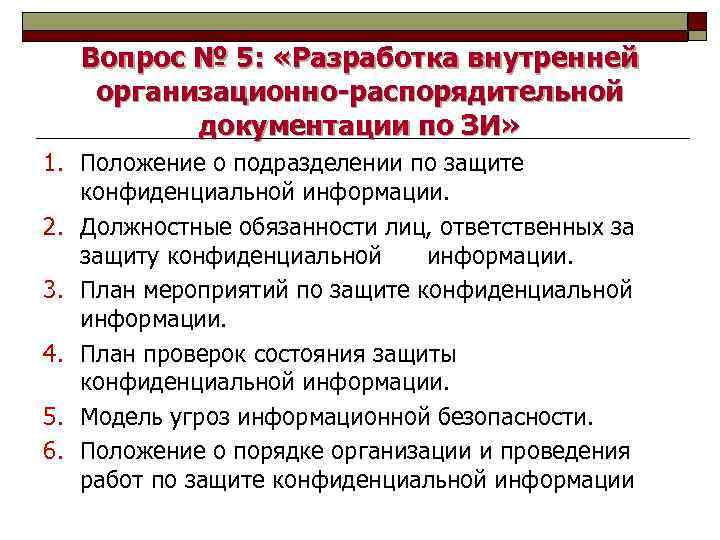 Вопрос № 5: «Разработка внутренней организационно-распорядительной документации по ЗИ»

1. Положение о подразделении по защите конфиденциальной информации.
2. Должностные обязанности лиц, ответственных за защиту конфиденциальной информации.
3. План мероприятий по защите конфиденциальной информации.
4. План проверок состояния защиты конфиденциальной информации.
5. Модель угроз информационной безопасности.
6. Положение о порядке организации и проведения работ по защите конфиденциальной информации